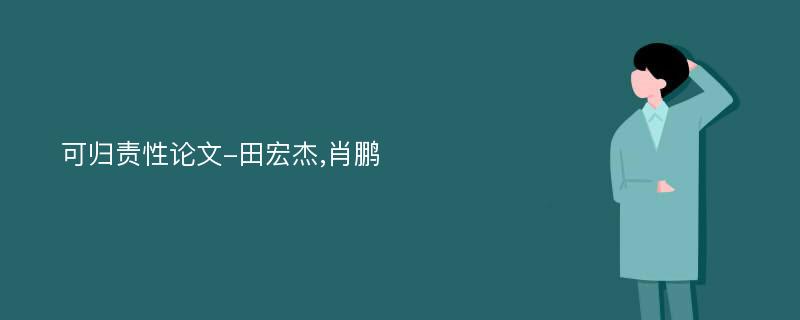 可归责性论文-田宏杰,肖鹏